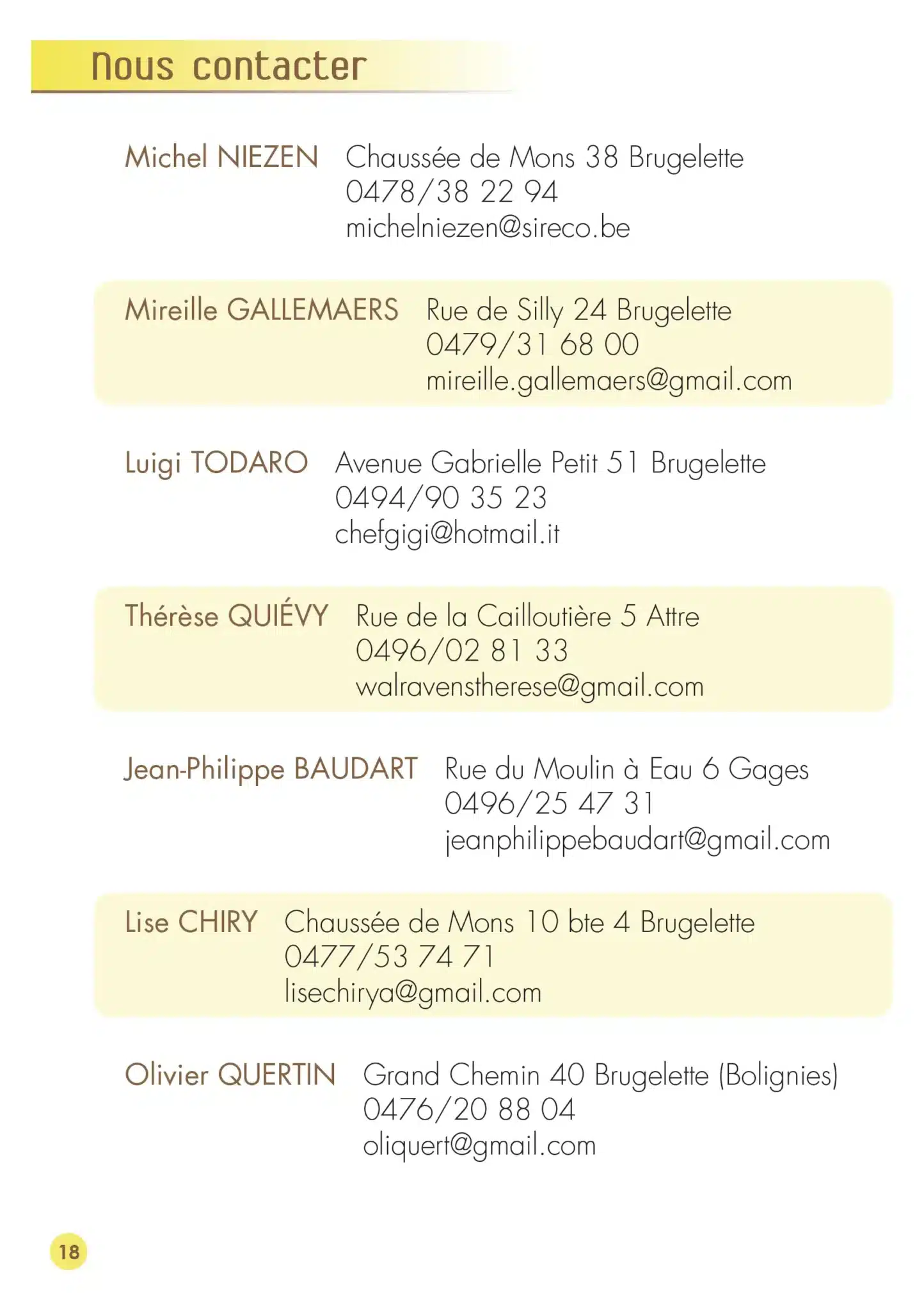 Nous contacter

Michel NIEZEN Chaussée de Mons 38 Brugelette
0478/38 22 94
michelniezen@sireco.be

Mireille GALLEMAERS Rue de Silly 24 Brugelette
0479/31 68 00
mireille.gallemaers@gmail.com

Luigi TODARO Avenue Gabrielle Petit 51 Brugelette
0494/90 35 23
chefgigi@hotmail.it

Thérèse QUIÉVY Rue de la Cailloutière 5 Attre
0496/02 81 33
walravenstherese@gmail.com

Jean-Philippe BAUDART Rue du Moulin à Eau 6 Gages
0496/25 47 31
jeanphilippebaudart@gmail.com

Lise CHIRY Chaussée de Mons 10 bte 4 Brugelette
0477/53 74 71
lisechirya@gmail.com

Olivier QUERTIN Grand Chemin 40 Brugelette (Bolignies)
0476/20 88 04
oliquert@gmail.com

18